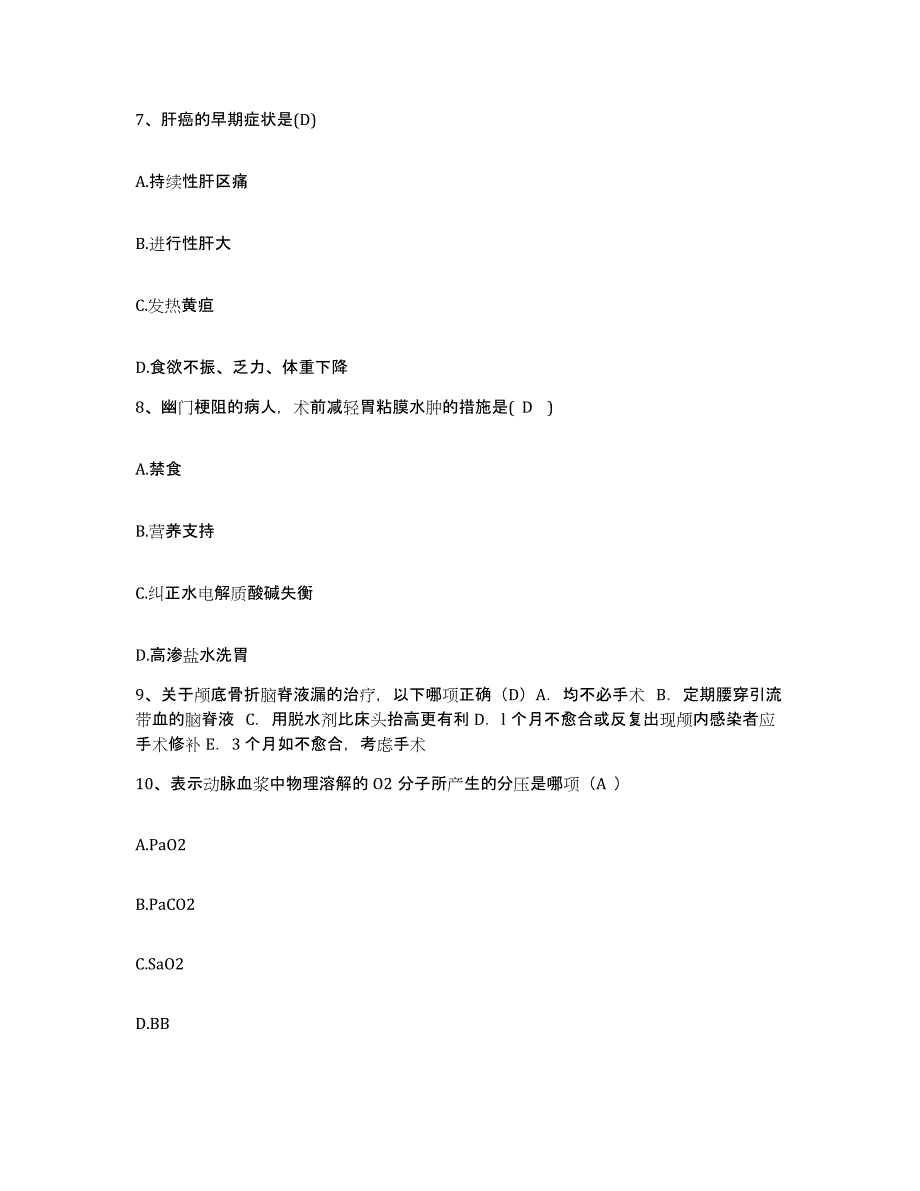 7、肝癌的早期症状是(D)

A.持续性肝区痛

B.进行性肝大

C.发热黄疸

D.食欲不振、乏力、体重下降

8、幽门梗阻的病人，术前减轻胃粘膜水肿的措施是( D )

A.禁食

B.营养支持

C.纠正水电解质酸碱失衡

D.高渗盐水洗胃

9、关于颅底骨折脑脊液漏的治疗，以下哪项正确（D）A. 均不必手术 B. 定期腰穿引流带血的脑脊液 C. 用脱水剂比床头抬高更有利 D. l 个月不愈合或反复出现颅内感染者应手术修补 E. 3 个月如不愈合，考虑手术

10、表示动脉血浆中物理溶解的 O2 分子所产生的分压是哪项（A ）

A.PaO2

B.PaCO2

C.SaO2

D.BB